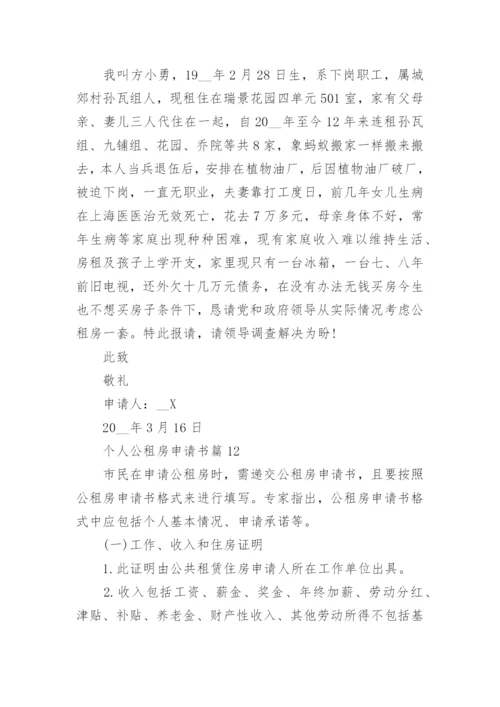 我叫方小勇，19__年2月28日生，系下岗职工，属城郊村孙瓦组人，现租住在瑞景花园四单元501室，家有父母亲、妻儿三人代住在一起，自20__年至今12年来连租孙瓦组、九铺组、花园、乔院等共8家，象蚂蚁搬家一样搬来搬去，本人当兵退伍后，安排在植物油厂，后因植物油厂破厂，被迫下岗，一直无职业，夫妻靠打工度日，前几年女儿生病在上海医医治无效死亡，花去7万多元，母亲身体不好，常年生病等家庭出现种种困难，现有家庭收入难以维持生活、房租及孩子上学开支，家里现只有一台冰箱，一台七、八年前旧电视，还外欠十几万元债务，在没有办法无钱买房今生也不想买房子条件下，恳请党和政府领导从实际情况考虑公租房一套。特此报请，请领导调查解决为盼！

此致

敬礼

申请人：__X

20__年3月16日

个人公租房申请书篇12

市民在申请公租房时，需递交公租房申请书，且要按照公租房申请书格式来进行填写。专家指出，公租房申请书格式中应包括个人基本情况、申请承诺等。

(一)工作、收入和住房证明

1.此证明由公共租赁住房申请人所在工作单位出具。

2.收入包括工资、薪金、奖金、年终加薪、劳动分红、津贴、补贴、养老金、财产性收入、其他劳动所得不包括基